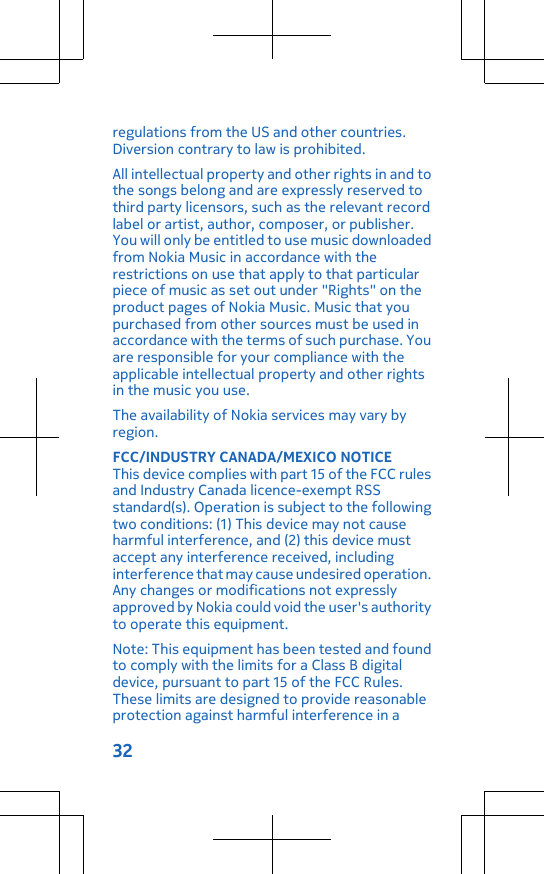 regulations from the US and other countries. Diversion contrary to law is prohibited.

All intellectual property and other rights in and to the songs belong and are expressly reserved to third party licensors, such as the relevant record label or artist, author, composer, or publisher. You will only be entitled to use music downloaded from Nokia Music in accordance with the restrictions on use that apply to that particular piece of music as set out under "Rights" on the product pages of Nokia Music. Music that you purchased from other sources must be used in accordance with the terms of such purchase. You are responsible for your compliance with the applicable intellectual property and other rights in the music you use.

The availability of Nokia services may vary by region.

FCC/INDUSTRY CANADA/MEXICO NOTICE
This device complies with part 15 of the FCC rules and Industry Canada licence-exempt RSS standard(s). Operation is subject to the following two conditions: (1) This device may not cause harmful interference, and (2) this device must accept any interference received, including interference that may cause undesired operation. Any changes or modifications not expressly approved by Nokia could void the user's authority to operate this equipment.

Note: This equipment has been tested and found to comply with the limits for a Class B digital device, pursuant to part 15 of the FCC Rules. These limits are designed to provide reasonable protection against harmful interference in a

32